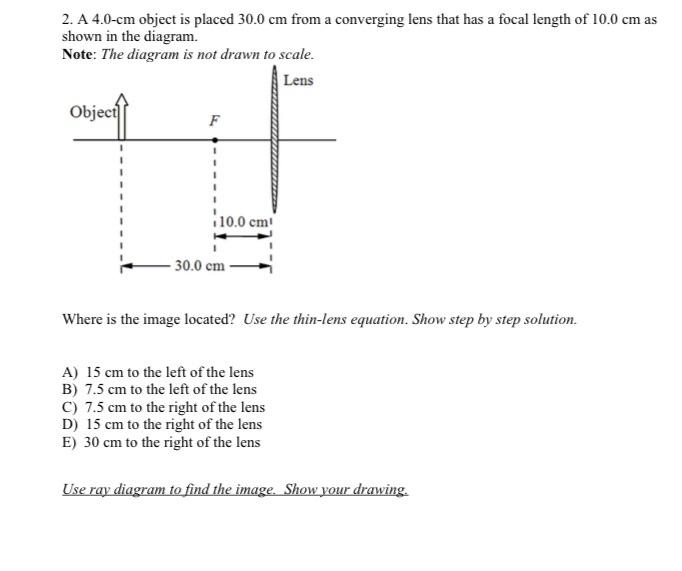 2. A 4.0-cm object is placed 30.0 cm from a converging lens that has a focal length of 10.0 cm as shown in the diagram.
Note: The diagram is not drawn to scale.

Lens
Object
F
10.0 cm
30.0 cm

Where is the image located? Use the thin-lens equation. Show step by step solution.

A) 15 cm to the left of the lens
B) 7.5 cm to the left of the lens
C) 7.5 cm to the right of the lens
D) 15 cm to the right of the lens
E) 30 cm to the right of the lens

Use ray diagram to find the image. Show your drawing.